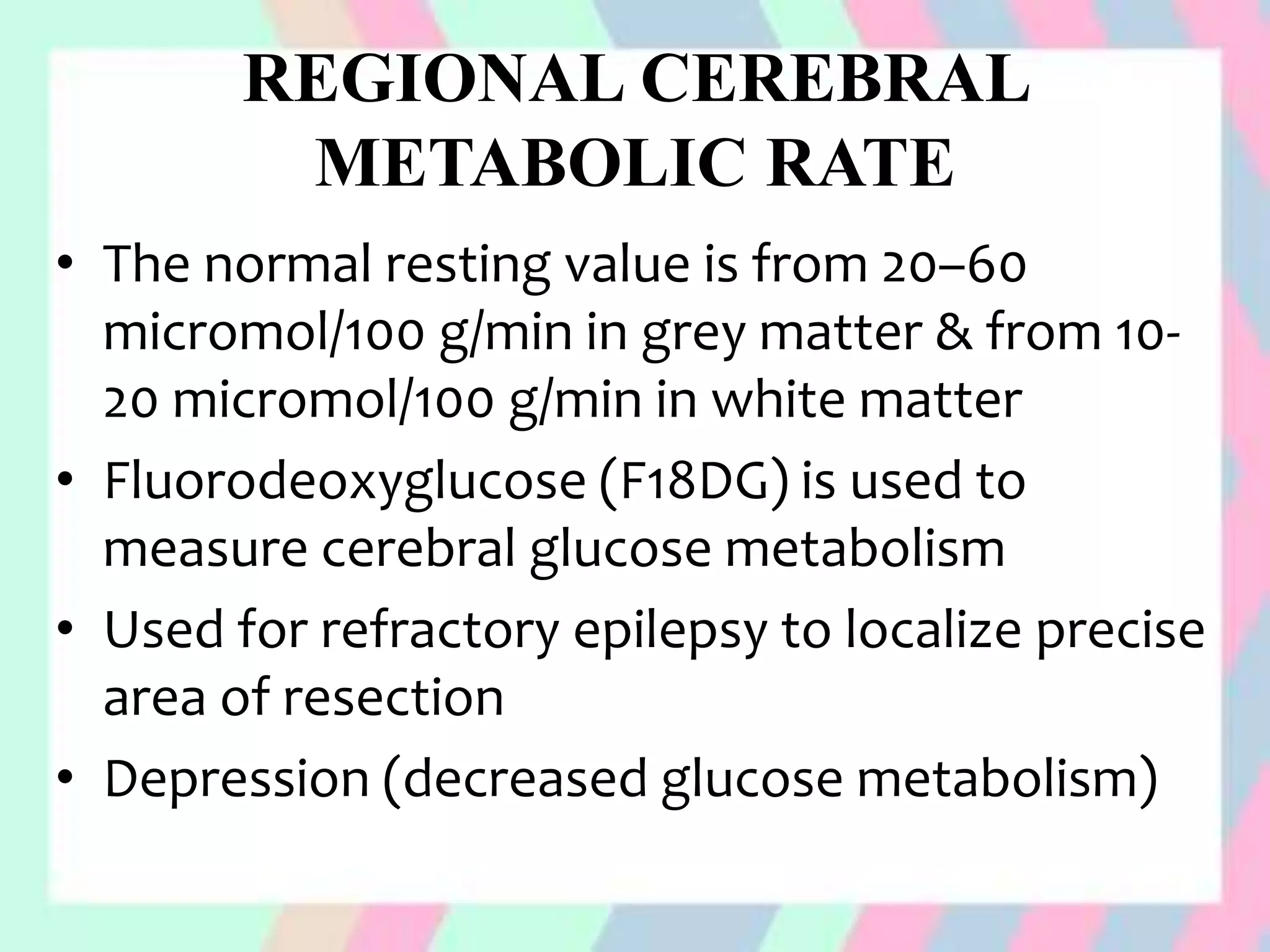 REGIONAL CEREBRAL
METABOLIC RATE

• The normal resting value is from 20–60 micromol/100 g/min in grey matter & from 10-20 micromol/100 g/min in white matter
• Fluorodeoxyglucose (F18DG) is used to measure cerebral glucose metabolism
• Used for refractory epilepsy to localize precise area of resection
• Depression (decreased glucose metabolism)